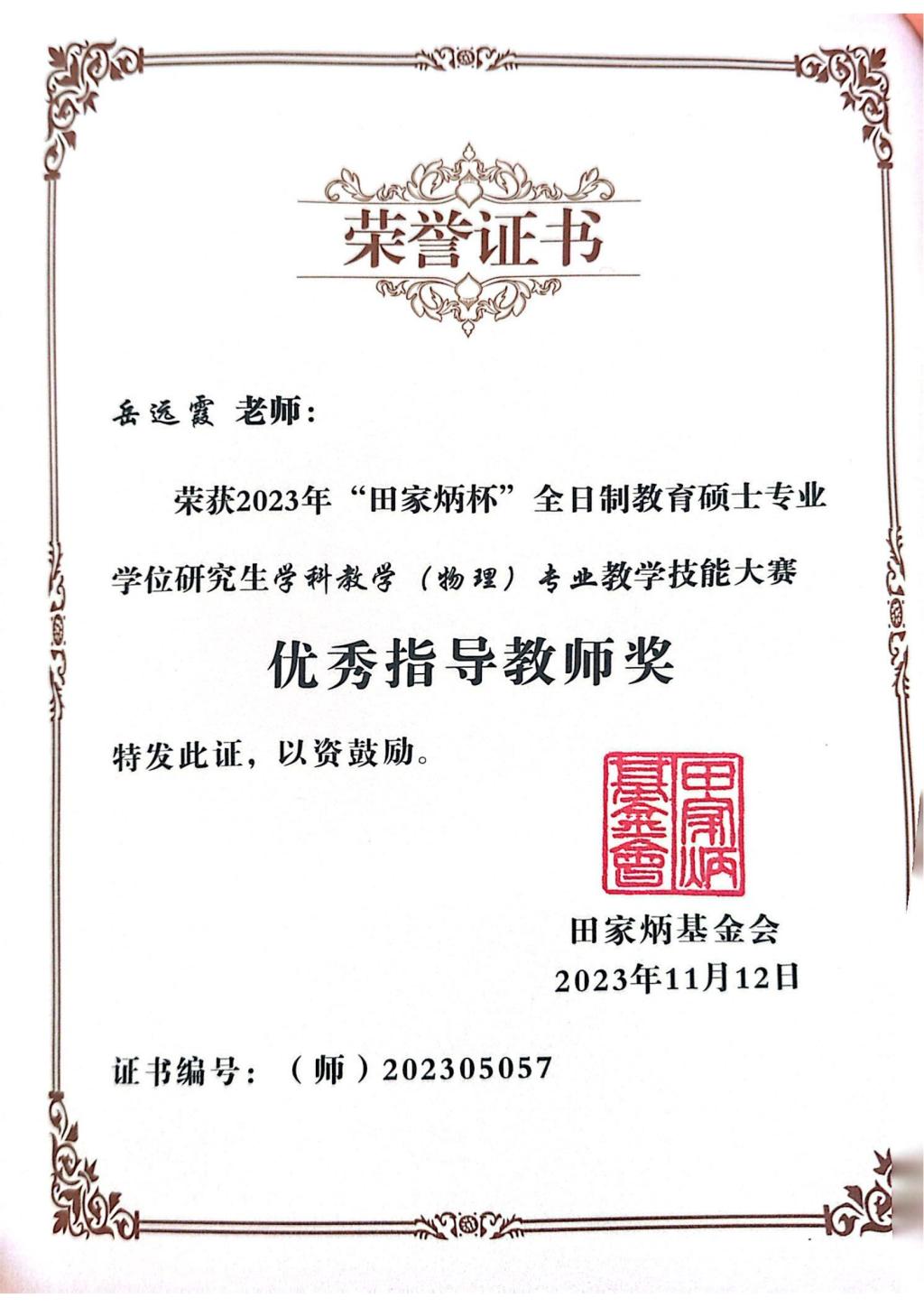 荣誉证书

岳远霞 老师：

荣获2023年“田家炳杯”全日制教育硕士专业学位研究生学科教学（物理）专业教学技能大赛

优秀指导教师奖

特发此证，以资鼓励。

田家炳基金會

田家炳基金会
2023年11月12日

证书编号：（师）202305057